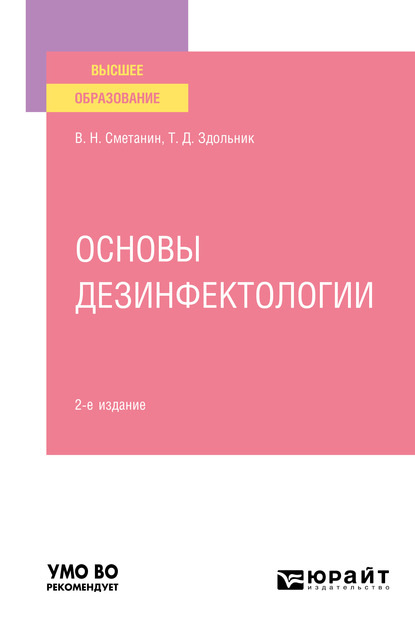 ВЫСШЕЕ
ОБРАЗОВАНИЕ

В. Н. Сметанин, Т. Д. Здольник

ОСНОВЫ
ДЕЗИНФЕКТОЛОГИИ

2-е издание

УМО ВО
РЕКОМЕНДУЕТ

ЮРАЙТ
издательство